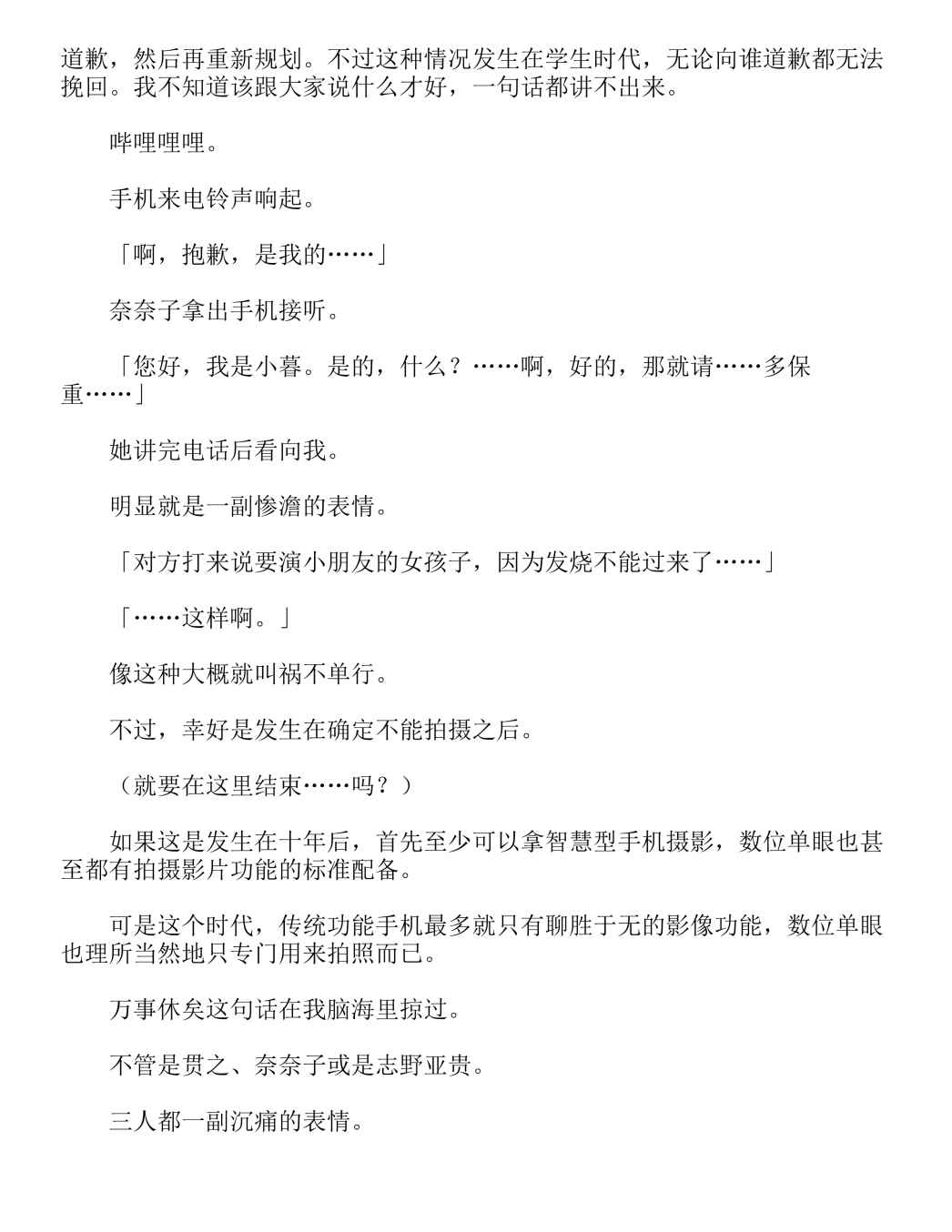 道歉，然后再重新规划。不过这种情况发生在学生时代，无论向谁道歉都无法挽回。我不知道该跟大家说什么才好，一句话都讲不出来。

哔哩哩哩。

手机来电铃声响起。

「啊，抱歉，是我的……」

奈奈子拿出手机接听。

「您好，我是小暮。是的，什么？……啊，好的，那就请……多保重……」

她讲完电话后看向我。

明显就是一副惨澹的表情。

「对方打来说要演小朋友的女孩子，因为发烧不能过来了……」

「……这样啊。」

像这种大概就叫祸不单行。

不过，幸好是发生在确定不能拍摄之后。

（就要在这里结束……吗？）

如果这是发生在十年后，首先至少可以拿智慧型手机摄影，数位单眼也甚至都有拍摄影片功能的标准配备。

可是这个时代，传统功能手机最多就只有聊胜于无的影像功能，数位单眼也理所当然地只专门用来拍照而已。

万事休矣这句话在我脑海里掠过。

不管是贯之、奈奈子或是志野亚贵。

三人都一副沉痛的表情。